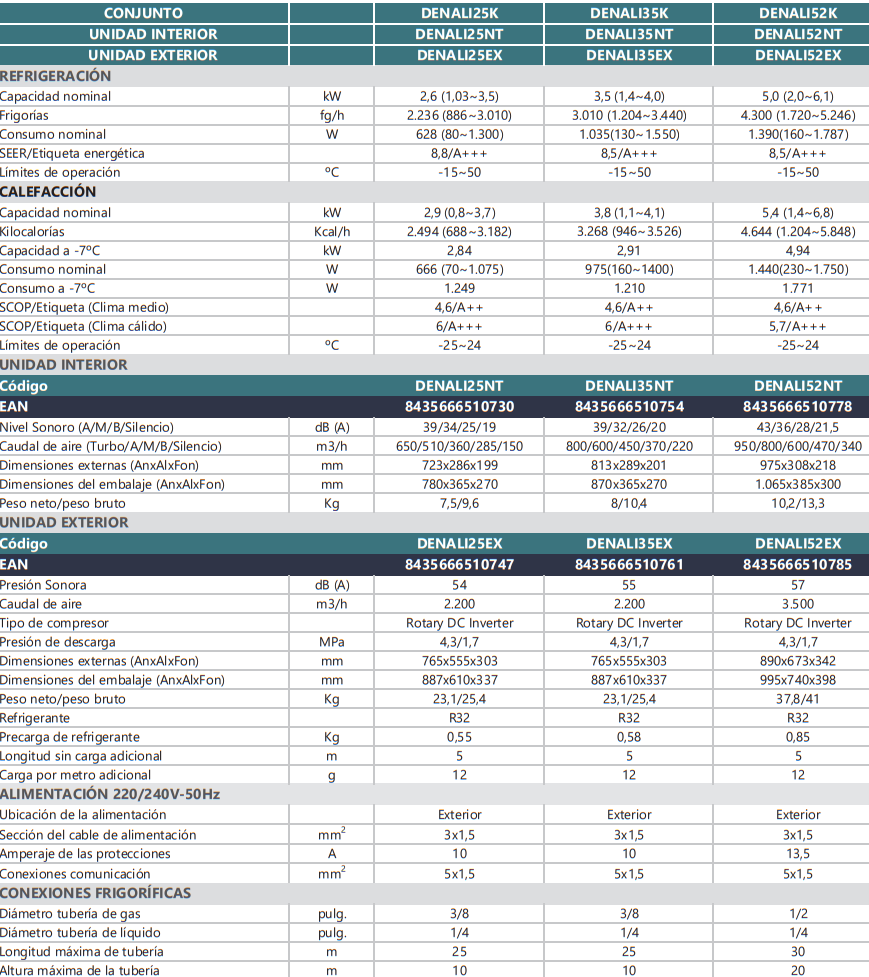 | CONJUNTO | | DENALI25K | DENALI35K | DENALI52K |
|---|---|---|---|---|
| UNIDAD INTERIOR | | DENALI25NT | DENALI35NT | DENALI52NT |
| UNIDAD EXTERIOR | | DENALI25EX | DENALI35EX | DENALI52EX |
| REFRIGERACIÓN | | | | |
| Capacidad nominal | kW | 2,6 (1,03~3,5) | 3,5 (1,4~4,0) | 5,0 (2,0~6,1) |
| Frigorías | fg/h | 2.236 (886~3.010) | 3.010 (1.204~3.440) | 4.300 (1.720~5.246) |
| Consumo nominal | W | 628 (80~1.300) | 1.035(130~1.550) | 1.390(160~1.787) |
| SEER/Etiqueta energética | | 8,8/A+++ | 8,5/A+++ | 8,5/A+++ |
| Límites de operación | ºC | -15~50 | -15~50 | -15~50 |
| CALEFACCIÓN | | | | |
| Capacidad nominal | kW | 2,9 (0,8~3,7) | 3,8 (1,1~4,1) | 5,4 (1,4~6,8) |
| Kilocalorías | Kcal/h | 2.494 (688~3.182) | 3.268 (946~3.526) | 4.644 (1.204~5.848) |
| Capacidad a -7ºC | kW | 2,84 | 2,91 | 4,94 |
| Consumo nominal | W | 666 (70~1.075) | 975(160~1400) | 1.440(230~1.750) |
| Consumo a -7ºC | W | 1.249 | 1.210 | 1.771 |
| SCOP/Etiqueta (Clima medio) | | 4,6/A++ | 4,6/A++ | 4,6/A++ |
| SCOP/Etiqueta (Clima cálido) | | 6/A+++ | 6/A+++ | 5,7/A+++ |
| Límites de operación | ºC | -25~24 | -25~24 | -25~24 |
| UNIDAD INTERIOR | | | | |
| Código | | DENALI25NT | DENALI35NT | DENALI52NT |
| EAN | | 8435666510730 | 8435666510754 | 8435666510778 |
| Nivel Sonoro (A/M/B/Silencio) | dB (A) | 39/34/25/19 | 39/32/26/20 | 43/36/28/21,5 |
| Caudal de aire (Turbo/A/M/B/Silencio) | m3/h | 650/510/360/285/150 | 800/600/450/370/220 | 950/800/600/470/340 |
| Dimensiones externas (AnxAlxFon) | mm | 723x286x199 | 813x289x201 | 975x308x218 |
| Dimensiones del embalaje (AnxAlxFon) | mm | 780x365x270 | 870x365x270 | 1.065x385x300 |
| Peso neto/peso bruto | Kg | 7,5/9,6 | 8/10,4 | 10,2/13,3 |
| UNIDAD EXTERIOR | | | | |
| Código | | DENALI25EX | DENALI35EX | DENALI52EX |
| EAN | | 8435666510747 | 8435666510761 | 8435666510785 |
| Presión Sonora | dB (A) | 54 | 55 | 57 |
| Caudal de aire | m3/h | 2.200 | 2.200 | 3.500 |
| Tipo de compresor | | Rotary DC Inverter | Rotary DC Inverter | Rotary DC Inverter |
| Presión de descarga | MPa | 4,3/1,7 | 4,3/1,7 | 4,3/1,7 |
| Dimensiones externas (AnxAlxFon) | mm | 765x555x303 | 765x555x303 | 890x673x342 |
| Dimensiones del embalaje (AnxAlxFon) | mm | 887x610x337 | 887x610x337 | 995x740x398 |
| Peso neto/peso bruto | Kg | 23,1/25,4 | 23,1/25,4 | 37,8/41 |
| Refrigerante | | R32 | R32 | R32 |
| Precarga de refrigerante | Kg | 0,55 | 0,58 | 0,85 |
| Longitud sin carga adicional | m | 5 | 5 | 5 |
| Carga por metro adicional | g | 12 | 12 | 12 |
| ALIMENTACIÓN 220/240V-50Hz | | | | |
| Ubicación de la alimentación | | Exterior | Exterior | Exterior |
| Sección del cable de alimentación | $mm^2$ | 3x1,5 | 3x1,5 | 3x1,5 |
| Amperaje de las protecciones | A | 10 | 10 | 13,5 |
| Conexiones comunicación | $mm^2$ | 5x1,5 | 5x1,5 | 5x1,5 |
| CONEXIONES FRIGORÍFICAS | | | | |
| Diámetro tubería de gas | pulg. | 3/8 | 3/8 | 1/2 |
| Diámetro tubería de líquido | pulg. | 1/4 | 1/4 | 1/4 |
| Longitud máxima de tubería | m | 25 | 25 | 30 |
| Altura máxima de la tubería | m | 10 | 10 | 20 |